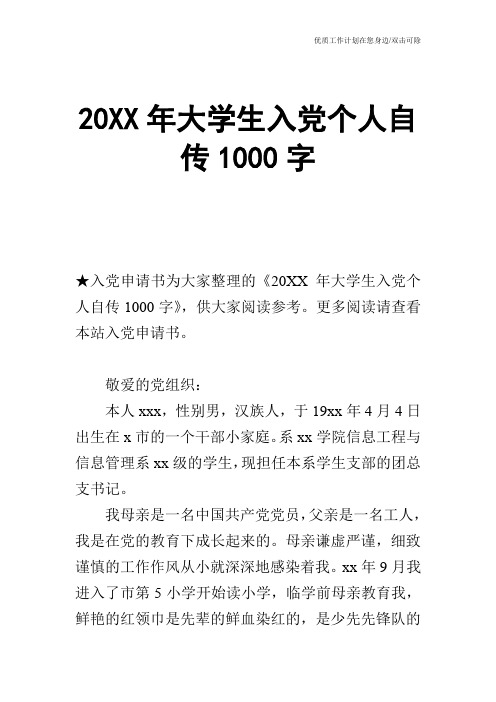 优质工作计划在您身边/双击可除

20XX 年大学生入党个人自传 1000 字

★入党申请书为大家整理的《20XX 年大学生入党个人自传 1000 字》，供大家阅读参考。更多阅读请查看本站入党申请书。

敬爱的党组织：

本人 xxx，性别男，汉族人，于 19xx 年 4 月 4 日出生在 x 市的一个干部小家庭。系 xx 学院信息工程与信息管理系 xx 级的学生，现担任本系学生支部的团总支书记。

我母亲是一名中国共产党党员，父亲是一名工人，我是在党的教育下成长起来的。母亲谦虚严谨，细致谨慎的工作作风从小就深深地感染着我。xx 年 9 月我进入了市第 5 小学开始读小学，临学前母亲教育我，鲜艳的红领巾是先辈的鲜血染红的，是少先先锋队的